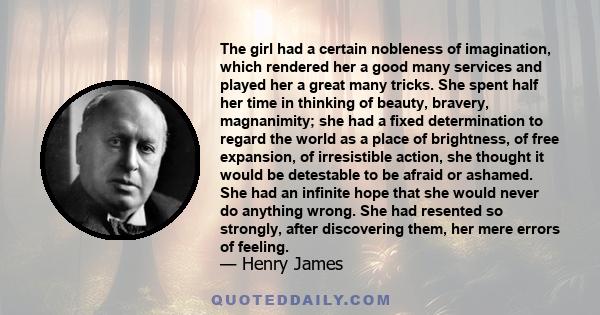 The girl had a certain nobleness of imagination, which rendered her a good many services and played her a great many tricks. She spent half her time in thinking of beauty, bravery, magnanimity; she had a fixed determination to regard the world as a place of brightness, of free expansion, of irresistible action, she thought it would be detestable to be afraid or ashamed. She had an infinite hope that she would never do anything wrong. She had resented so strongly, after discovering them, her mere errors of feeling.

— Henry James

QUOTEDDAILY.COM